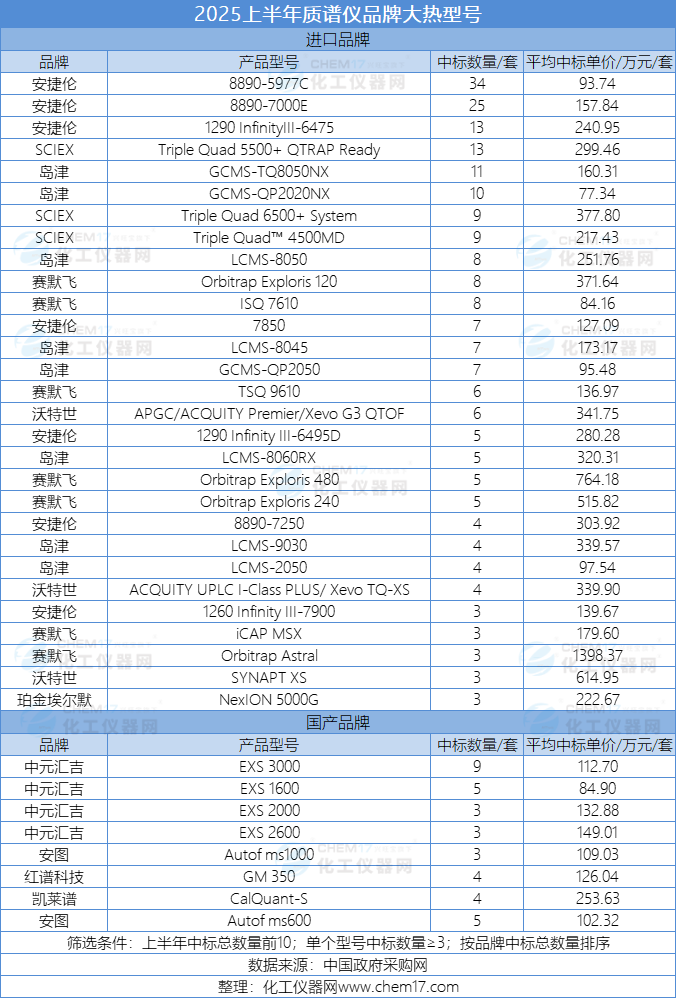 2025上半年质谱仪品牌大热型号

进口品牌

| 品牌 | 产品型号 | 中标数量/套 | 平均中标单价/万元/套 |
|---|---|---|---|
| 安捷伦 | 8890-5977C | 34 | 93.74 |
| 安捷伦 | 8890-7000E | 25 | 157.84 |
| 安捷伦 | 1290 InfinityIII-6475 | 13 | 240.95 |
| SCIEX | Triple Quad 5500+ QTRAP Ready | 13 | 299.46 |
| 岛津 | GCMS-TQ8050NX | 11 | 160.31 |
| 岛津 | GCMS-QP2020NX | 10 | 77.34 |
| SCIEX | Triple Quad 6500+ System | 9 | 377.80 |
| SCIEX | Triple Quad™ 4500MD | 9 | 217.43 |
| 岛津 | LCMS-8050 | 8 | 251.76 |
| 赛默飞 | Orbitrap Exploris 120 | 8 | 371.64 |
| 赛默飞 | ISQ 7610 | 8 | 84.16 |
| 安捷伦 | 7850 | 7 | 127.09 |
| 岛津 | LCMS-8045 | 7 | 173.17 |
| 岛津 | GCMS-QP2050 | 7 | 95.48 |
| 赛默飞 | TSQ 9610 | 6 | 136.97 |
| 沃特世 | APGC/ACQUITY Premier/Xevo G3 QTOF | 6 | 341.75 |
| 安捷伦 | 1290 Infinity III-6495D | 5 | 280.28 |
| 岛津 | LCMS-8060RX | 5 | 320.31 |
| 赛默飞 | Orbitrap Exploris 480 | 5 | 764.18 |
| 赛默飞 | Orbitrap Exploris 240 | 5 | 515.82 |
| 安捷伦 | 8890-7250 | 4 | 303.92 |
| 岛津 | LCMS-9030 | 4 | 339.57 |
| 岛津 | LCMS-2050 | 4 | 97.54 |
| 沃特世 | ACQUITY UPLC I-Class PLUS/ Xevo TQ-XS | 4 | 339.90 |
| 安捷伦 | 1260 Infinity III-7900 | 3 | 139.67 |
| 赛默飞 | iCAP MSX | 3 | 179.60 |
| 赛默飞 | Orbitrap Astral | 3 | 1398.37 |
| 沃特世 | SYNAPT XS | 3 | 614.95 |
| 珀金埃尔默 | NexION 5000G | 3 | 222.67 |

国产品牌

| 品牌 | 产品型号 | 中标数量/套 | 平均中标单价/万元/套 |
|---|---|---|---|
| 中元汇吉 | EXS 3000 | 9 | 112.70 |
| 中元汇吉 | EXS 1600 | 5 | 84.90 |
| 中元汇吉 | EXS 2000 | 3 | 132.88 |
| 中元汇吉 | EXS 2600 | 3 | 149.01 |
| 安图 | Autof ms1000 | 3 | 109.03 |
| 红谱科技 | GM 350 | 4 | 126.04 |
| 凯莱谱 | CalQuant-S | 4 | 253.63 |
| 安图 | Autof ms600 | 5 | 102.32 |

筛选条件：上半年中标总数量前10；单个型号中标数量≥3；按品牌中标总数量排序
数据来源：中国政府采购网
整理：化工仪器网www.chem17.com

CHEM17 化工仪器网